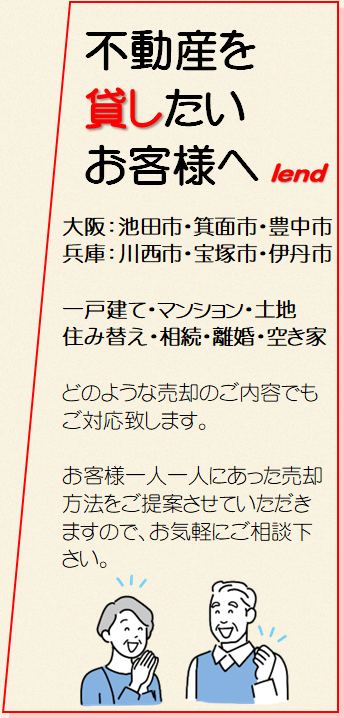 不動産を
貸したい
お客様へ lend

大阪：池田市・箕面市・豊中市
兵庫：川西市・宝塚市・伊丹市

一戸建て・マンション・土地
住み替え・相続・離婚・空き家

どのような売却のご内容でもご対応致します。

お客様一人一人にあった売却方法をご提案させていただきますので、お気軽にご相談下さい。